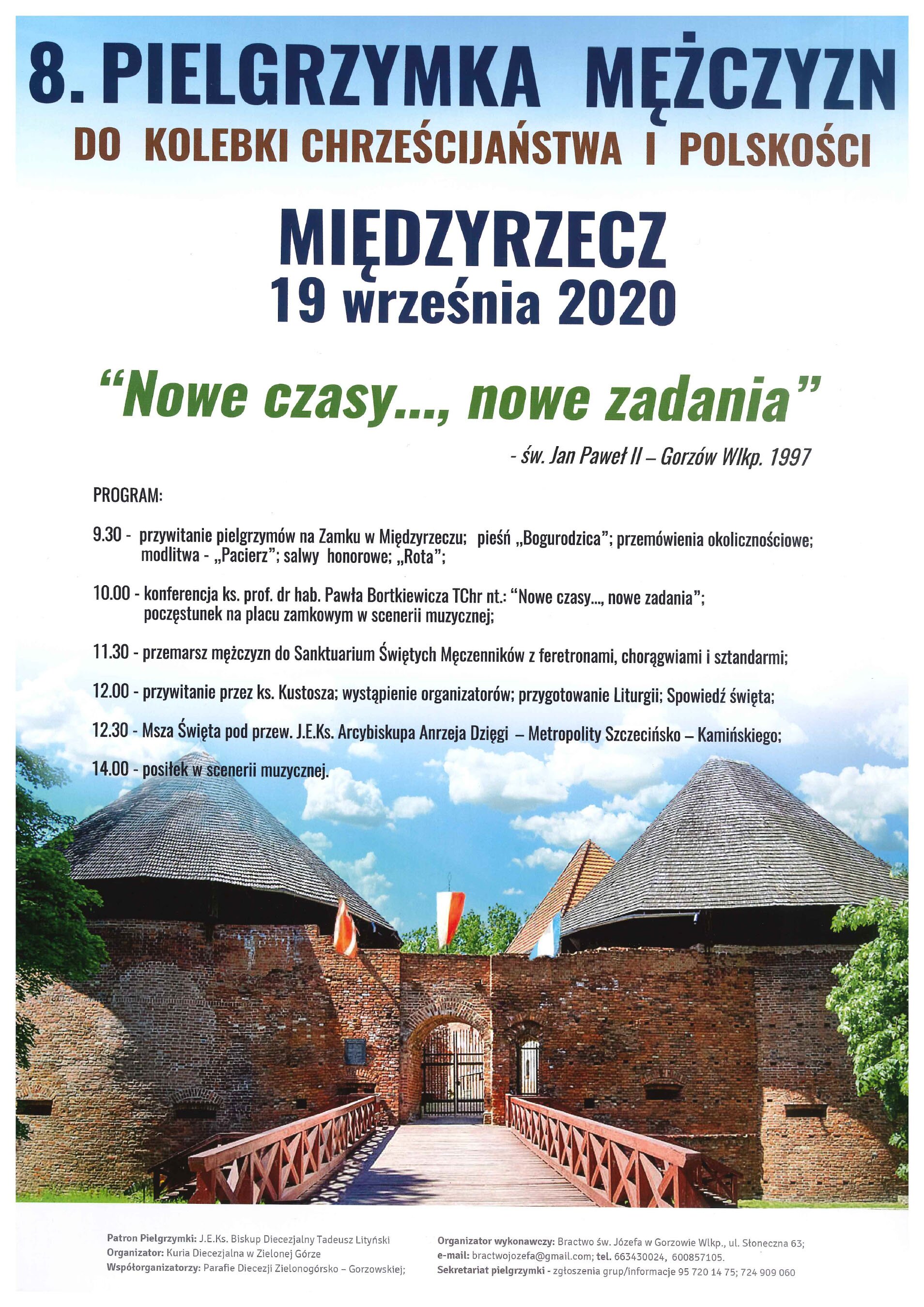 8. PIELGRZYMKA MĘŻCZYZN
DO KOLEBKI CHRZEŚCIJAŃSTWA I POLSKOŚCI

MIĘDZYRZECZ
19 września 2020

“Nowe czasy..., nowe zadania”

- św. Jan Paweł II – Gorzów Wlkp. 1997

PROGRAM:

9.30 - przywitanie pielgrzymów na Zamku w Międzyrzeczu; pieśń „Bogurodzica”; przemówienia okolicznościowe; modlitwa - „Pacierz”; salwy honorowe; „Rota”;

10.00 - konferencja ks. prof. dr hab. Pawła Bortkiewicza TChr nt.: “Nowe czasy..., nowe zadania”; poczęstunek na placu zamkowym w scenerii muzycznej;

11.30 - przemarsz mężczyzn do Sanktuarium Świętych Męczenników z feretronami, chorągwiami i sztandarmi;

12.00 - przywitanie przez ks. Kustosza; wystąpienie organizatorów; przygotowanie Liturgii; Spowiedź święta;

12.30 - Msza Święta pod przew. J.E.Ks. Arcybiskupa Anrzeja Dzięgi – Metropolity Szczecińsko – Kamińskiego;

14.00 - posiłek w scenerii muzycznej.

Patron Pielgrzymki: J.E.Ks. Biskup Diecezjalny Tadeusz Lityński
Organizator: Kuria Diecezjalna w Zielonej Górze
Współorganizatorzy: Parafie Diecezji Zielonogórsko – Gorzowskiej;

Organizator wykonawczy: Bractwo św. Józefa w Gorzowie Wlkp., ul. Słoneczna 63;
e-mail: bractwojozefa@gmail.com; tel. 663430024, 600857105.
Sekretariat pielgrzymki - zgłoszenia grup/informacje 95 720 14 75; 724 909 060